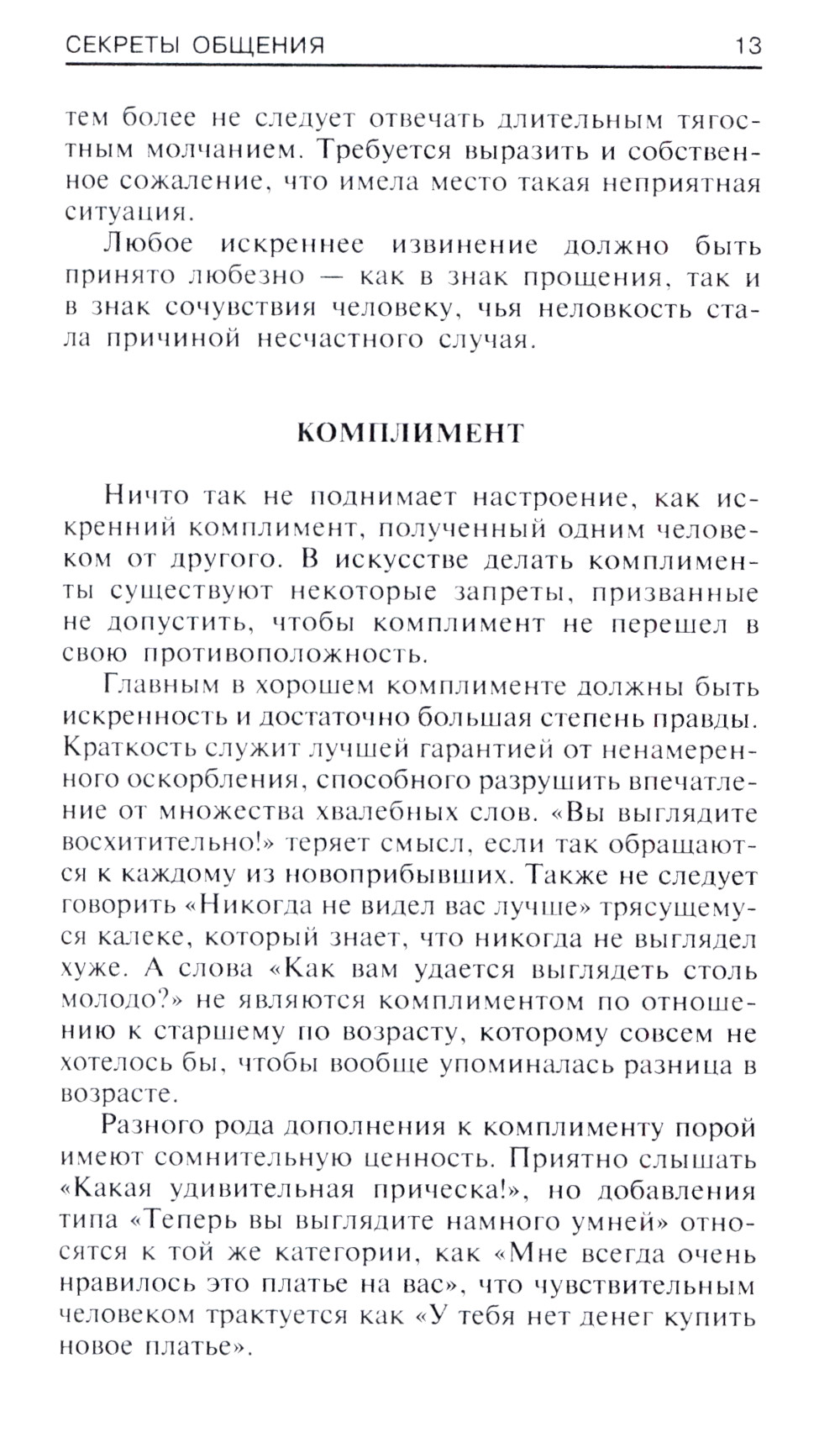 СЕКРЕТЫ ОБЩЕНИЯ 13

тем более не следует отвечать длительным тягостным молчанием. Требуется выразить и собственное сожаление, что имела место такая неприятная ситуация.

Любое искреннее извинение должно быть принято любезно — как в знак прощения, так и в знак сочувствия человеку, чья неловкость стала причиной несчастного случая.

КОМПЛИМЕНТ

Ничто так не поднимает настроение, как искренний комплимент, полученный одним человеком от другого. В искусстве делать комплименты существуют некоторые запреты, призванные не допустить, чтобы комплимент не перешел в свою противоположность.

Главным в хорошем комплименте должны быть искренность и достаточно большая степень правды. Краткость служит лучшей гарантией от ненамеренного оскорбления, способного разрушить впечатление от множества хвалебных слов. «Вы выглядите восхитительно!» теряет смысл, если так обращаются к каждому из новоприбывших. Также не следует говорить «Никогда не видел вас лучше» трясущемуся калеке, который знает, что никогда не выглядел хуже. А слова «Как вам удается выглядеть столь молодо?» не являются комплиментом по отношению к старшему по возрасту, которому совсем не хотелось бы, чтобы вообще упоминалась разница в возрасте.

Разного рода дополнения к комплименту порой имеют сомнительную ценность. Приятно слышать «Какая удивительная прическа!», но добавления типа «Теперь вы выглядите намного умней» относятся к той же категории, как «Мне всегда очень нравилось это платье на вас», что чувствительным человеком трактуется как «У тебя нет денег купить новое платье».